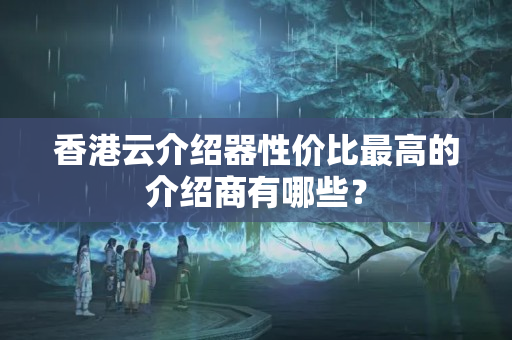 香港云介绍器性价比最高的介绍商有哪些？